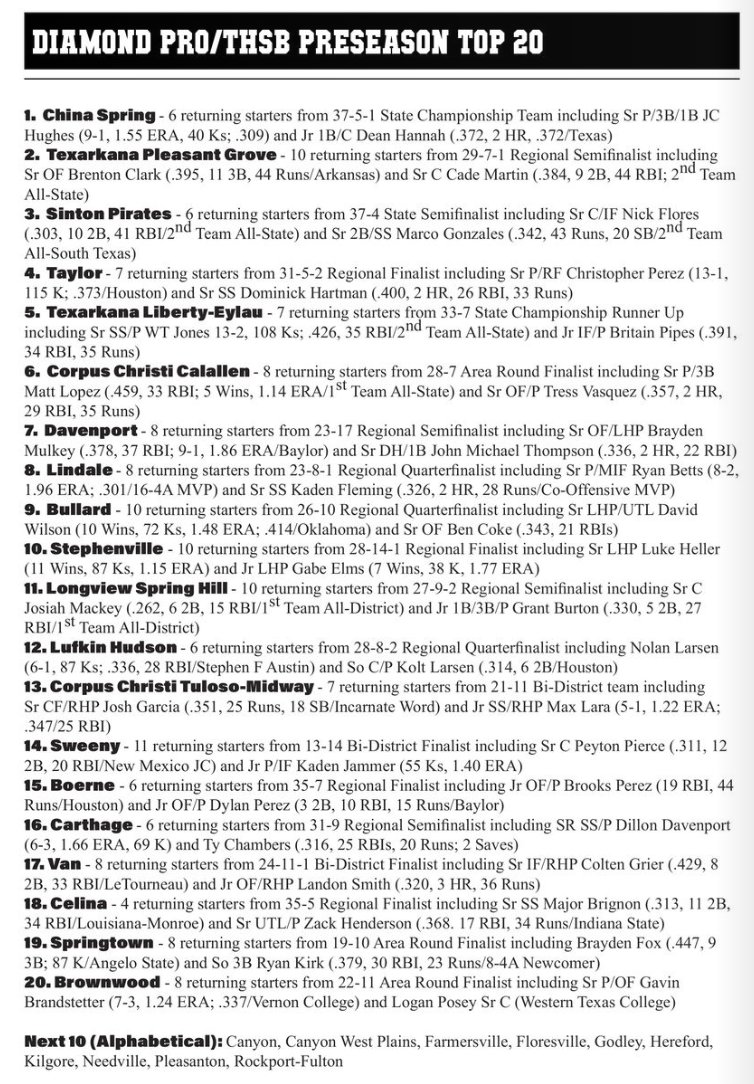 DIAMOND PRO/THSB PRESEASON TOP 20

1. China Spring - 6 returning starters from 37-5-1 State Championship Team including Sr P/3B/1B JC Hughes (9-1, 1.55 ERA, 40 Ks; .309) and Jr 1B/C Dean Hannah (.372, 2 HR, .372/Texas)
2. Texarkana Pleasant Grove - 10 returning starters from 29-7-1 Regional Semifinalist including Sr OF Brenton Clark (.395, 11 3B, 44 Runs/Arkansas) and Sr C Cade Martin (.384, 9 2B, 44 RBI; 2$^{nd}$ Team All-State)
3. Sinton Pirates - 6 returning starters from 37-4 State Semifinalist including Sr C/IF Nick Flores (.303, 10 2B, 41 RBI/2$^{nd}$ Team All-State) and Sr 2B/SS Marco Gonzales (.342, 43 Runs, 20 SB/2$^{nd}$ Team All-South Texas)
4. Taylor - 7 returning starters from 31-5-2 Regional Finalist including Sr P/RF Christopher Perez (13-1, 115 K; .373/Houston) and Sr SS Dominick Hartman (.400, 2 HR, 26 RBI, 33 Runs)
5. Texarkana Liberty-Eylau - 7 returning starters from 33-7 State Championship Runner Up including Sr SS/P WT Jones 13-2, 108 Ks; .426, 35 RBI/2$^{nd}$ Team All-State) and Jr IF/P Britain Pipes (.391, 34 RBI, 35 Runs)
6. Corpus Christi Calallen - 8 returning starters from 28-7 Area Round Finalist including Sr P/3B Matt Lopez (.459, 33 RBI; 5 Wins, 1.14 ERA/1$^{st}$ Team All-State) and Sr OF/P Tress Vasquez (.357, 2 HR, 29 RBI, 35 Runs)
7. Davenport - 8 returning starters from 23-17 Regional Semifinalist including Sr OF/LHP Brayden Mulkey (.378, 37 RBI; 9-1, 1.86 ERA/Baylor) and Sr DH/1B John Michael Thompson (.336, 2 HR, 22 RBI)
8. Lindale - 8 returning starters from 23-8-1 Regional Quarterfinalist including Sr P/MIF Ryan Betts (8-2, 1.96 ERA; .301/16-4A MVP) and Sr SS Kaden Fleming (.326, 2 HR, 28 Runs/Co-Offensive MVP)
9. Bullard - 10 returning starters from 26-10 Regional Quarterfinalist including Sr LHP/UTL David Wilson (10 Wins, 72 Ks, 1.48 ERA; .414/Oklahoma) and Sr OF Ben Coke (.343, 21 RBIs)
10. Stephenville - 10 returning starters from 28-14-1 Regional Finalist including Sr LHP Luke Heller (11 Wins, 87 Ks, 1.15 ERA) and Jr LHP Gabe Elms (7 Wins, 38 K, 1.77 ERA)
11. Longview Spring Hill - 10 returning starters from 27-9-2 Regional Semifinalist including Sr C Josiah Mackey (.262, 6 2B, 15 RBI/1$^{st}$ Team All-District) and Jr 1B/3B/P Grant Burton (.330, 5 2B, 27 RBI/1$^{st}$ Team All-District)
12. Lufkin Hudson - 6 returning starters from 28-8-2 Regional Quarterfinalist including Nolan Larsen (6-1, 87 Ks; .336, 28 RBI/Stephen F Austin) and So C/P Kolt Larsen (.314, 6 2B/Houston)
13. Corpus Christi Tuloso-Midway - 7 returning starters from 21-11 Bi-District team including Sr CF/RHP Josh Garcia (.351, 25 Runs, 18 SB/Incarnate Word) and Jr SS/RHP Max Lara (5-1, 1.22 ERA; .347/25 RBI)
14. Sweeny - 11 returning starters from 13-14 Bi-District Finalist including Sr C Peyton Pierce (.311, 12 2B, 20 RBI/New Mexico JC) and Jr P/IF Kaden Jammer (55 Ks, 1.40 ERA)
15. Boerne - 6 returning starters from 35-7 Regional Finalist including Jr OF/P Brooks Perez (19 RBI, 44 Runs/Houston) and Jr OF/P Dylan Perez (3 2B, 10 RBI, 15 Runs/Baylor)
16. Carthage - 6 returning starters from 31-9 Regional Semifinalist including SR SS/P Dillon Davenport (6-3, 1.66 ERA, 69 K) and Ty Chambers (.316, 25 RBIs, 20 Runs; 2 Saves)
17. Van - 8 returning starters from 24-11-1 Bi-District Finalist including Sr IF/RHP Colten Grier (.429, 8 2B, 33 RBI/LeTourneau) and Jr OF/RHP Landon Smith (.320, 3 HR, 36 Runs)
18. Celina - 4 returning starters from 35-5 Regional Finalist including Sr SS Major Brignon (.313, 11 2B, 34 RBI/Louisiana-Monroe) and Sr UTL/P Zack Henderson (.368. 17 RBI, 34 Runs/Indiana State)
19. Springtown - 8 returning starters from 19-10 Area Round Finalist including Brayden Fox (.447, 9 3B; 87 K/Angelo State) and So 3B Ryan Kirk (.379, 30 RBI, 23 Runs/8-4A Newcomer)
20. Brownwood - 8 returning starters from 22-11 Area Round Finalist including Sr P/OF Gavin Brandstetter (7-3, 1.24 ERA; .337/Vernon College) and Logan Posey Sr C (Western Texas College)

Next 10 (Alphabetical): Canyon, Canyon West Plains, Farmersville, Floresville, Godley, Hereford, Kilgore, Needville, Pleasanton, Rockport-Fulton